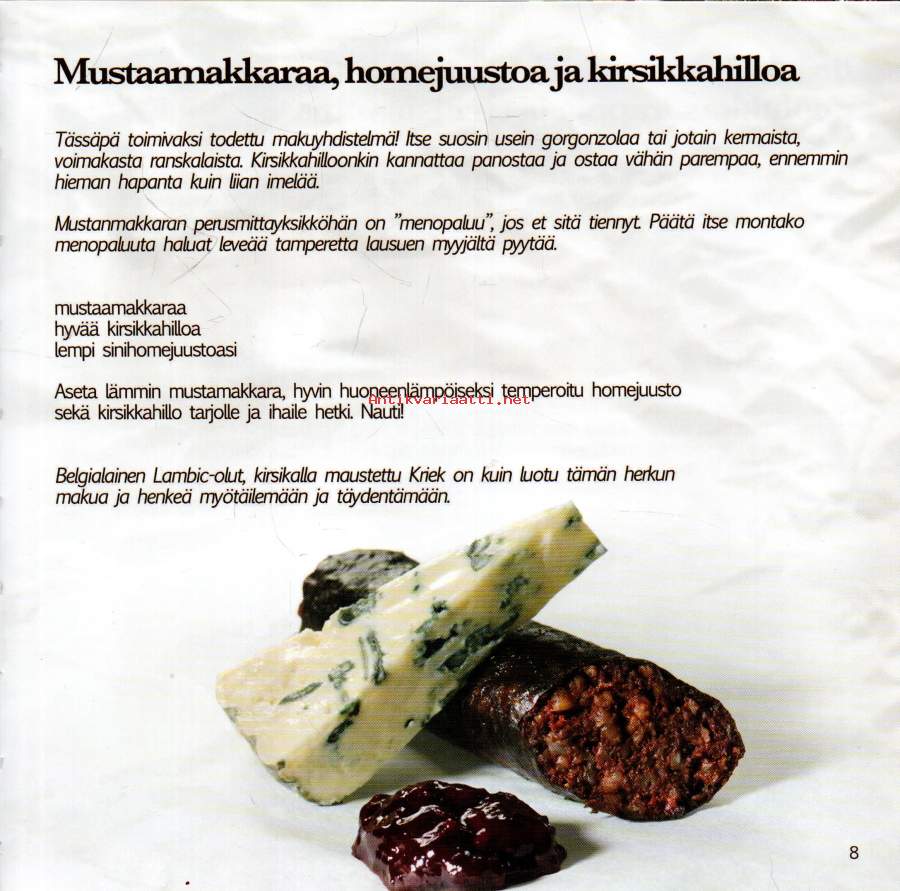 Mustaamakkaraa, homejuustoa ja kirsikkahilloa

Tässäpä toimivaksi todettu makuyhdistelmä! Itse suosin usein gorgonzolaa tai jotain kermaista, voimakasta ranskalaista. Kirsikkahilloonkin kannattaa panostaa ja ostaa vähän parempaa, ennemmin hieman hapanta kuin liian imelää.

Mustanmakkaran perusmittayksikköhän on "menopaluu", jos et sitä tiennyt. Päätä itse montako menopaluuta haluat leveää tamperetta lausuen myyjältä pyytää.

mustaamakkaraa
hyvää kirsikkahilloa
lempi sinihomejuustoasi

Aseta lämmin mustamakkara, hyvin huoneenlämpöiseksi temperoitu homejuusto sekä kirsikkahillo tarjolle ja ihaile hetki. Nauti!

Belgialainen Lambic-olut, kirsikalla maustettu Kriek on kuin luotu tämän herkun makua ja henkeä myötäilemään ja täydentämään.

8

Antikvariaatti.net